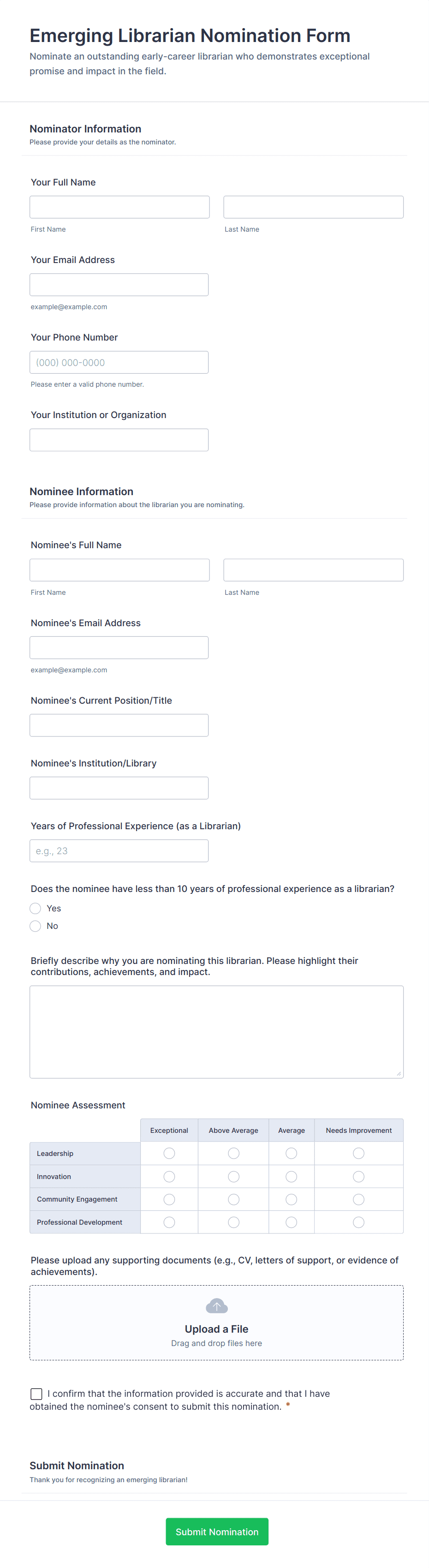 Emerging Librarian Nomination Form
Nominate an outstanding early-career librarian who demonstrates exceptional promise and impact in the field.

Nominator Information
Please provide your details as the nominator.

Your Full Name

First Name
Last Name

Your Email Address

example@example.com

Your Phone Number
(000) 000-0000
Please enter a valid phone number.

Your Institution or Organization

Nominee Information
Please provide information about the librarian you are nominating.

Nominee's Full Name

First Name
Last Name

Nominee's Email Address

example@example.com

Nominee's Current Position/Title

Nominee's Institution/Library

Years of Professional Experience (as a Librarian)
e.g., 23

Does the nominee have less than 10 years of professional experience as a librarian?
Yes
No

Briefly describe why you are nominating this librarian. Please highlight their contributions, achievements, and impact.

Nominee Assessment

| | Exceptional | Above Average | Average | Needs Improvement |
|---|---|---|---|---|
| Leadership | | | | |
| Innovation | | | | |
| Community Engagement | | | | |
| Professional Development | | | | |

Please upload any supporting documents (e.g., CV, letters of support, or evidence of achievements).

Upload a File
Drag and drop files here

I confirm that the information provided is accurate and that I have obtained the nominee's consent to submit this nomination. *

Submit Nomination
Thank you for recognizing an emerging librarian!

Submit Nomination